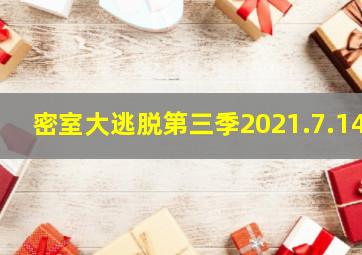 密室大逃脱第三季2021.7.14